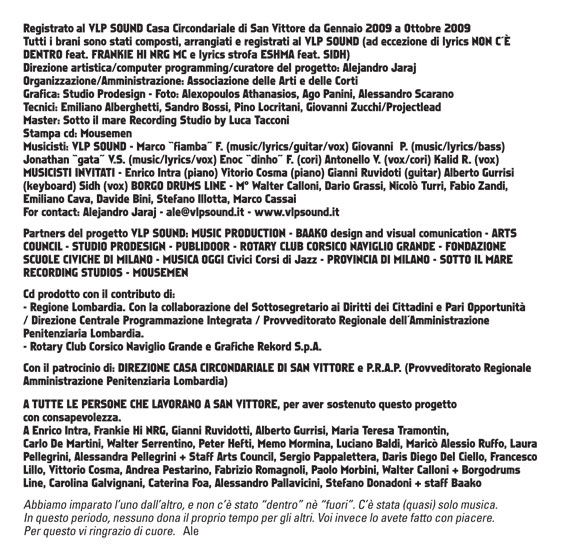 Registrato al VLP SOUND Casa Circondariale di San Vittore da Gennaio 2009 a Ottobre 2009
Tutti i brani sono stati composti, arrangiati e registrati al VLP SOUND (ad eccezione di lyrics NON C'È DENTRO feat. FRANKIE HI NRG MC e lyrics strofa ESHMA feat. SIDH)
Direzione artistica/computer programming/curatore del progetto: Alejandro Jaraj
Organizzazione/Amministrazione: Associazione delle Arti e delle Corti
Grafica: Studio Prodesign - Foto: Alexopoulos Athanasios, Ago Panini, Alessandro Scarano
Tecnici: Emiliano Alberghetti, Sandro Bossi, Pino Locritani, Giovanni Zucchi/Projectlead
Master: Sotto il mare Recording Studio by Luca Tacconi
Stampa cd: Mousemen
Musicisti: VLP SOUND - Marco "fiamba" F. (music/lyrics/guitar/vox) Giovanni P. (music/lyrics/bass) Jonathan "gata" V.S. (music/lyrics/vox) Enoc "dinho" F. (cori) Antonello V. (vox/cori) Kalid R. (vox) MUSICISTI INVITATI - Enrico Intra (piano) Vitorio Cosma (piano) Gianni Ruvidoti (guitar) Alberto Gurrisi (keyboard) Sidh (vox) BORGO DRUMS LINE - M° Walter Calloni, Dario Grassi, Nicolò Turri, Fabio Zandi, Emiliano Cava, Davide Bini, Stefano Illotta, Marco Cassai
For contact: Alejandro Jaraj - ale@vlpsound.it - www.vlpsound.it

Partners del progetto VLP SOUND: MUSIC PRODUCTION - BAAKO design and visual comunication - ARTS COUNCIL - STUDIO PRODESIGN - PUBLIDOOR - ROTARY CLUB CORSICO NAVIGLIO GRANDE - FONDAZIONE SCUOLE CIVICHE DI MILANO - MUSICA OGGI Civici Corsi di Jazz - PROVINCIA DI MILANO - SOTTO IL MARE RECORDING STUDIOS - MOUSEMEN

Cd prodotto con il contributo di:
- Regione Lombardia. Con la collaborazione del Sottosegretario ai Diritti dei Cittadini e Pari Opportunità / Direzione Centrale Programmazione Integrata / Provveditorato Regionale dell'Amministrazione Penitenziaria Lombardia.
- Rotary Club Corsico Naviglio Grande e Grafiche Rekord S.p.A.

Con il patrocinio di: DIREZIONE CASA CIRCONDARIALE DI SAN VITTORE e P.R.A.P. (Provveditorato Regionale Amministrazione Penitenziaria Lombardia)

A TUTTE LE PERSONE CHE LAVORANO A SAN VITTORE, per aver sostenuto questo progetto con consapevolezza.
A Enrico Intra, Frankie Hi NRG, Gianni Ruvidotti, Alberto Gurrisi, Maria Teresa Tramontin, Carlo De Martini, Walter Serrentino, Peter Hefti, Memo Mormina, Luciano Baldi, Maricò Alessio Ruffo, Laura Pellegrini, Alessandra Pellegrini + Staff Arts Council, Sergio Pappalettera, Daris Diego Del Ciello, Francesco Lillo, Vittorio Cosma, Andrea Pestarino, Fabrizio Romagnoli, Paolo Morbini, Walter Calloni + Borgodrums Line, Carolina Galvignani, Caterina Foa, Alessandro Pallavicini, Stefano Donadoni + staff Baako

Abbiamo imparato l'uno dall'altro, e non c'è stato "dentro" nè "fuori". C'è stata (quasi) solo musica. In questo periodo, nessuno dona il proprio tempo per gli altri. Voi invece lo avete fatto con piacere. Per questo vi ringrazio di cuore. Ale